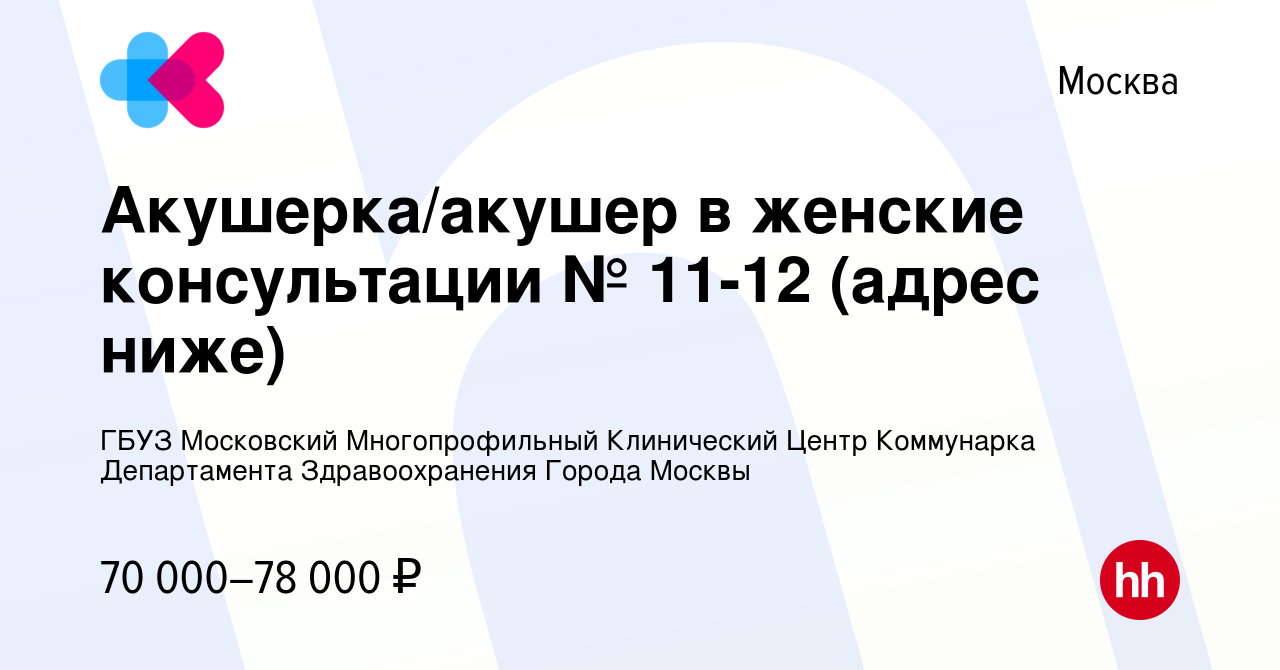 Москва

Акушерка/акушер в женские консультации № 11-12 (адрес ниже)

ГБУЗ Московский Многопрофильный Клинический Центр Коммунарка Департамента Здравоохранения Города Москвы

70 000–78 000 ₽

hh